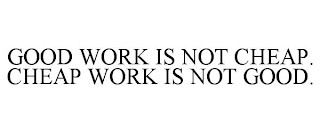 GOOD WORK IS NOT CHEAP. CHEAP WORK IS NOT GOOD.